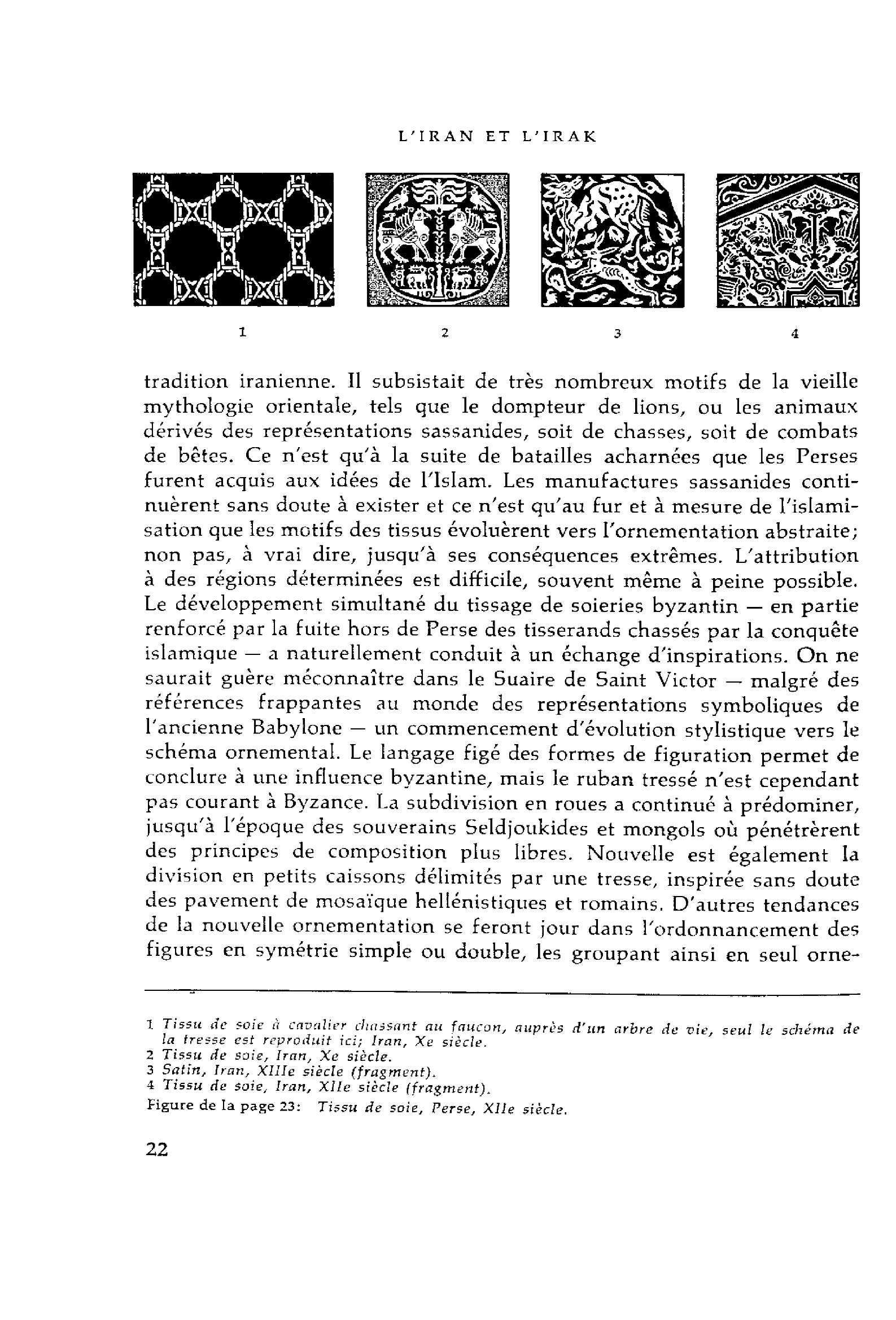 L'IRAN ET L'IRAK

1

2

3

4

tradition iranienne. Il subsistait de très nombreux motifs de la vieille mythologie orientale, tels que le dompteur de lions, ou les animaux dérivés des représentations sassanides, soit de chasses, soit de combats de bêtes. Ce n'est qu'à la suite de batailles acharnées que les Perses furent acquis aux idées de l'Islam. Les manufactures sassanides continuèrent sans doute à exister et ce n'est qu'au fur et à mesure de l'islamisation que les motifs des tissus évoluèrent vers l'ornementation abstraite; non pas, à vrai dire, jusqu'à ses conséquences extrêmes. L'attribution à des régions déterminées est difficile, souvent même à peine possible. Le développement simultané du tissage de soieries byzantin — en partie renforcé par la fuite hors de Perse des tisserands chassés par la conquête islamique — a naturellement conduit à un échange d'inspirations. On ne saurait guère méconnaître dans le Suaire de Saint Victor — malgré des références frappantes au monde des représentations symboliques de l'ancienne Babylone — un commencement d'évolution stylistique vers le schéma ornemental. Le langage figé des formes de figuration permet de conclure à une influence byzantine, mais le ruban tressé n'est cependant pas courant à Byzance. La subdivision en roues a continué à prédominer, jusqu'à l'époque des souverains Seldjoukides et mongols où pénétrèrent des principes de composition plus libres. Nouvelle est également la division en petits caissons délimités par une tresse, inspirée sans doute des pavement de mosaïque hellénistiques et romains. D'autres tendances de la nouvelle ornementation se feront jour dans l'ordonnancement des figures en symétrie simple ou double, les groupant ainsi en seul orne-

1 Tissu de soie à cavalier chassant au faucon, auprès d'un arbre de vie, seul le schéma de la tresse est reproduit ici; Iran, Xe siècle.
2 Tissu de soie, Iran, Xe siècle.
3 Satin, Iran, XIIIe siècle (fragment).
4 Tissu de soie, Iran, XIIe siècle (fragment).
Figure de la page 23: Tissu de soie, Perse, XIIe siècle.

22